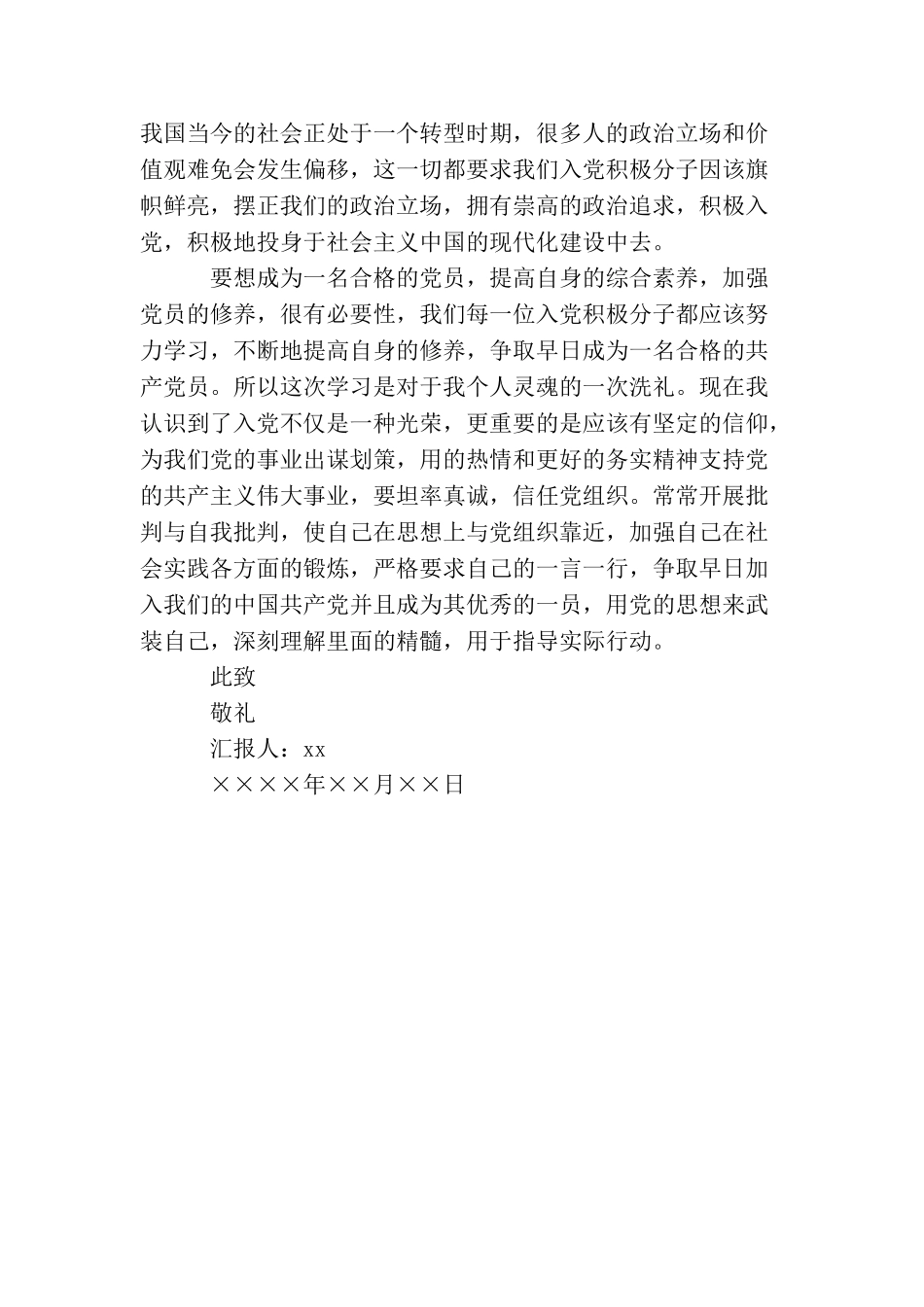 我国当今的社会正处于一个转型时期，很多人的政治立场和价值观难免会发生偏移，这一切都要求我们入党积极分子因该旗帜鲜亮，摆正我们的政治立场，拥有崇高的政治追求，积极入党，积极地投身于社会主义中国的现代化建设中去。

要想成为一名合格的党员，提高自身的综合素养，加强党员的修养，很有必要性，我们每一位入党积极分子都应该努力学习，不断地提高自身的修养，争取早日成为一名合格的共产党员。所以这次学习是对于我个人灵魂的一次洗礼。现在我认识到了入党不仅是一种光荣，更重要的是应该有坚定的信仰，为我们党的事业出谋划策，用的热情和更好的务实精神支持党的共产主义伟大事业，要坦率真诚，信任党组织。常常开展批判与自我批判，使自己在思想上与党组织靠近，加强自己在社会实践各方面的锻炼，严格要求自己的一言一行，争取早日加入我们的中国共产党并且成为其优秀的一员，用党的思想来武装自己，深刻理解里面的精髓，用于指导实际行动。

此致

敬礼

汇报人：xx

××××年××月××日